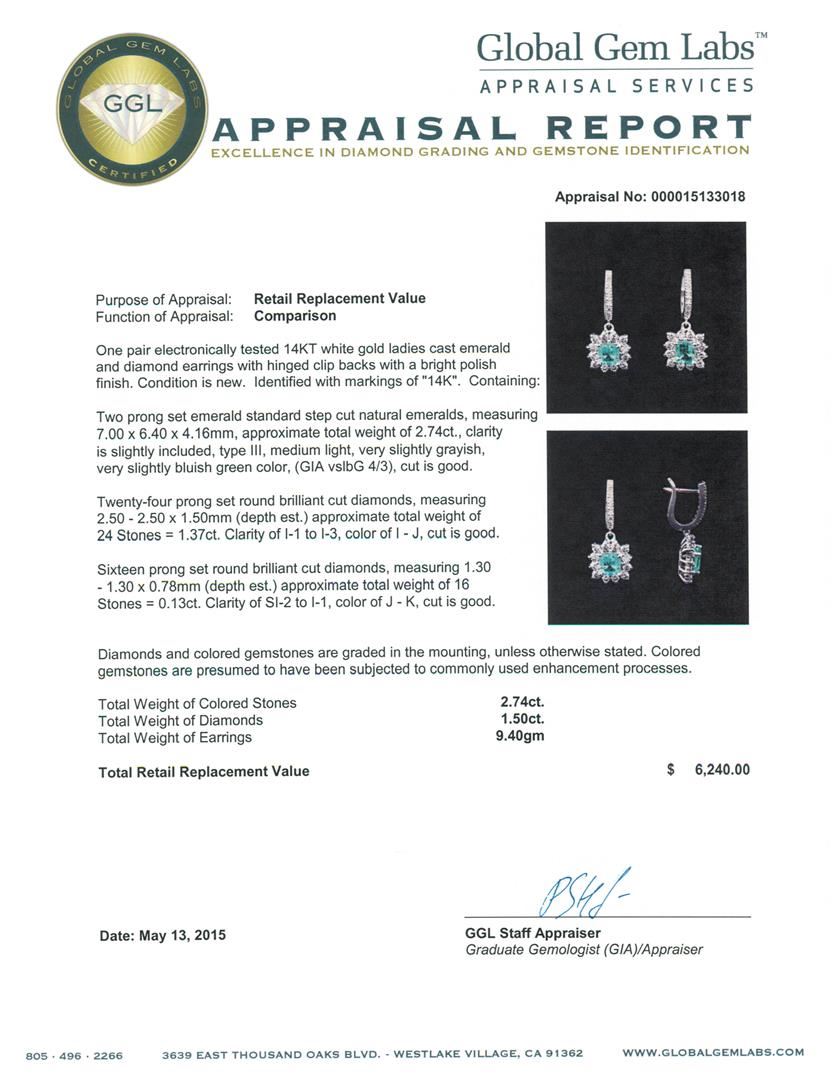 GLOBAL GEM LABS
GGL
CERTIFIED

Global Gem Labs™
APPRAISAL SERVICES

APPRAISAL REPORT
EXCELLENCE IN DIAMOND GRADING AND GEMSTONE IDENTIFICATION

Appraisal No: 000015133018

Purpose of Appraisal: Retail Replacement Value
Function of Appraisal: Comparison

One pair electronically tested 14KT white gold ladies cast emerald and diamond earrings with hinged clip backs with a bright polish finish. Condition is new. Identified with markings of "14K". Containing:

Two prong set emerald standard step cut natural emeralds, measuring 7.00 x 6.40 x 4.16mm, approximate total weight of 2.74ct., clarity is slightly included, type III, medium light, very slightly grayish, very slightly bluish green color, (GIA vslbG 4/3), cut is good.

Twenty-four prong set round brilliant cut diamonds, measuring 2.50 - 2.50 x 1.50mm (depth est.) approximate total weight of 24 Stones = 1.37ct. Clarity of I-1 to I-3, color of I - J, cut is good.

Sixteen prong set round brilliant cut diamonds, measuring 1.30 - 1.30 x 0.78mm (depth est.) approximate total weight of 16 Stones = 0.13ct. Clarity of SI-2 to I-1, color of J - K, cut is good.

Diamonds and colored gemstones are graded in the mounting, unless otherwise stated. Colored gemstones are presumed to have been subjected to commonly used enhancement processes.

| | |
|---|---|
| Total Weight of Colored Stones | 2.74ct. |
| Total Weight of Diamonds | 1.50ct. |
| Total Weight of Earrings | 9.40gm |

Total Retail Replacement Value $ 6,240.00

Date: May 13, 2015

GGL Staff Appraiser
Graduate Gemologist (GIA)/Appraiser

805 · 496 · 2266 3639 EAST THOUSAND OAKS BLVD. - WESTLAKE VILLAGE, CA 91362 WWW.GLOBALGEMLABS.COM